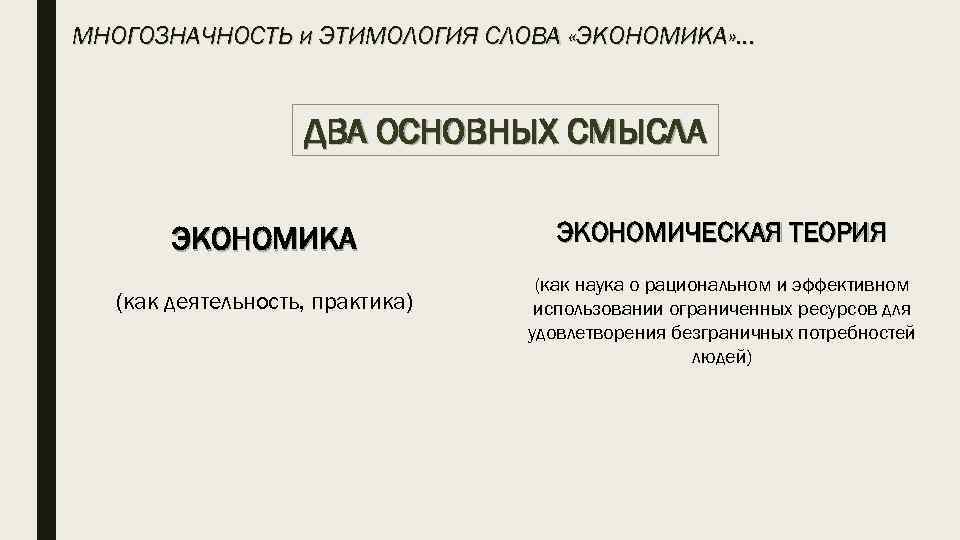 МНОГОЗНАЧНОСТЬ и ЭТИМОЛОГИЯ СЛОВА «ЭКОНОМИКА»…

ДВА ОСНОВНЫХ СМЫСЛА

ЭКОНОМИКА

(как деятельность, практика)

ЭКОНОМИЧЕСКАЯ ТЕОРИЯ

(как наука о рациональном и эффективном использовании ограниченных ресурсов для удовлетворения безграничных потребностей людей)